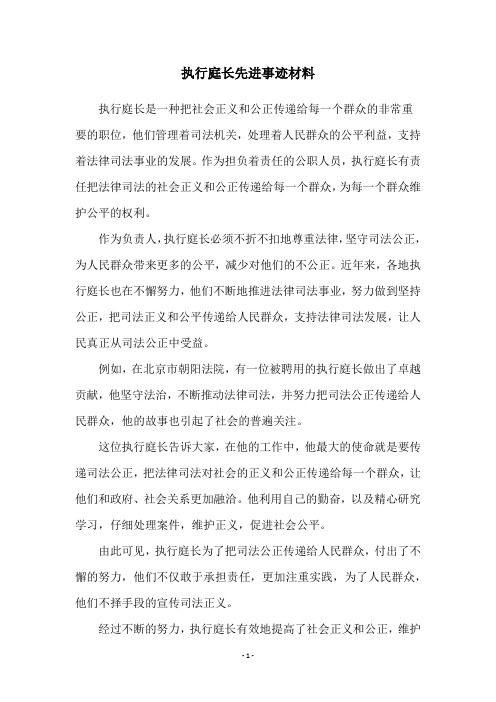 执行庭长先进事迹材料

执行庭长是一种把社会正义和公正传递给每一个群众的非常重要的职位，他们管理着司法机关，处理着人民群众的公平利益，支持着法律司法事业的发展。作为担负着责任的公职人员，执行庭长有责任把法律司法的社会正义和公正传递给每一个群众，为每一个群众维护公平的权利。

作为负责人，执行庭长必须不折不扣地尊重法律，坚守司法公正，为人民群众带来更多的公平，减少对他们的不公正。近年来，各地执行庭长也在不懈努力，他们不断地推进法律司法事业，努力做到坚持公正，把司法正义和公平传递给人民群众，支持法律司法发展，让人民真正从司法公正中受益。

例如，在北京市朝阳法院，有一位被聘用的执行庭长做出了卓越贡献，他坚守法治，不断推动法律司法，并努力把司法公正传递给人民群众，他的故事也引起了社会的普遍关注。

这位执行庭长告诉大家，在他的工作中，他最大的使命就是要传递司法公正，把法律司法对社会的正义和公正传递给每一个群众，让他们和政府、社会关系更加融洽。他利用自己的勤奋，以及精心研究学习，仔细处理案件，维护正义，促进社会公平。

由此可见，执行庭长为了把司法公正传递给人民群众，付出了不懈的努力，他们不仅敢于承担责任，更加注重实践，为了人民群众，他们不择手段的宣传司法正义。

经过不断的努力，执行庭长有效地提高了社会正义和公正，维护

- 1 -